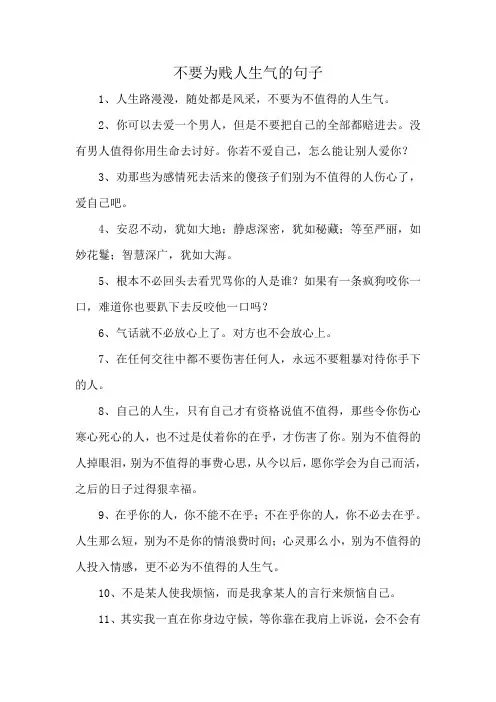 不要为贱人生气的句子

1、人生路漫漫，随处都是风采，不要为不值得的人生气。

2、你可以去爱一个男人，但是不要把自己的全部都赔进去。没有男人值得你用生命去讨好。你若不爱自己，怎么能让别人爱你？

3、劝那些为感情死去活来的傻孩子们别为不值得的人伤心了，爱自己吧。

4、安忍不动，犹如大地；静虑深密，犹如秘藏；等至严丽，如妙花鬘；智慧深广，犹如大海。

5、根本不必回头去看咒骂你的人是谁？如果有一条疯狗咬你一口，难道你也要趴下去反咬他一口吗？

6、气话就不必放心上了。对方也不会放心上。

7、在任何交往中都不要伤害任何人，永远不要粗暴对待你手下的人。

8、自己的人生，只有自己才有资格说值不值得，那些令你伤心寒心死心的人，也不过是仗着你的在乎，才伤害了你。别为不值得的人掉眼泪，别为不值得的事费心思，从今以后，愿你学会为自己而活，之后的日子过得狠幸福。

9、在乎你的人，你不能不在乎；不在乎你的人，你不必去在乎。人生那么短，别为不是你的情浪费时间；心灵那么小，别为不值得的人投入情感，更不必为不值得的人生气。

10、不是某人使我烦恼，而是我拿某人的言行来烦恼自己。

11、其实我一直在你身边守候，等你靠在我肩上诉说，会不会有